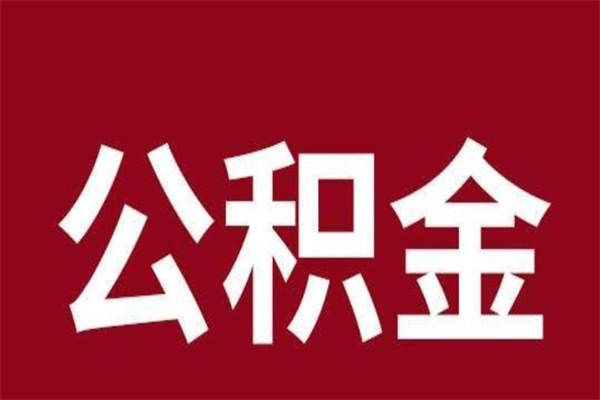 公积金